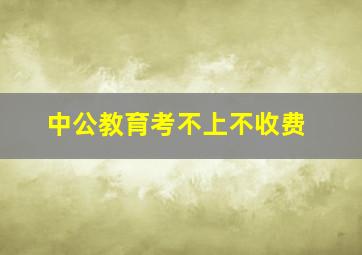 中公教育考不上不收费